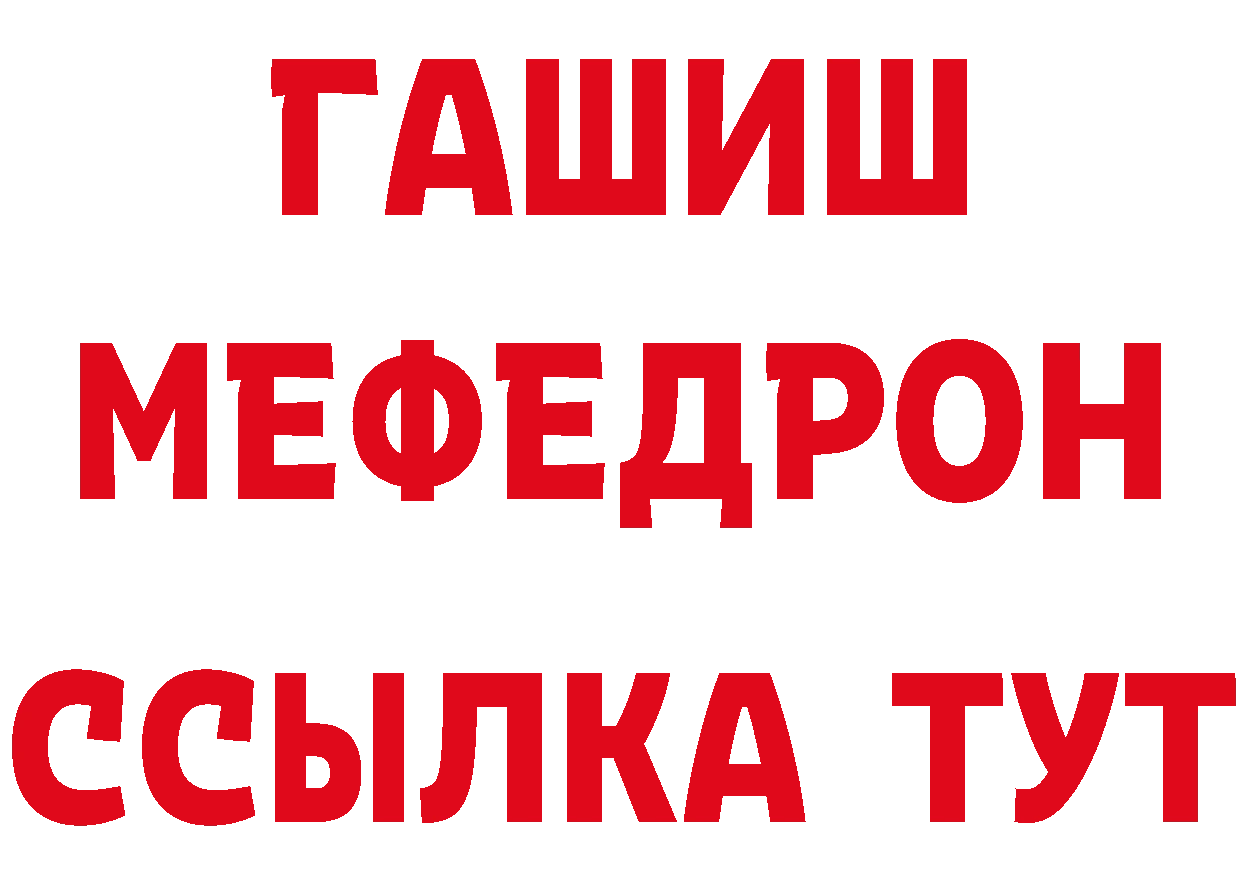 ГАШИШ
МЕФЕДРОН
ССЫЛКА ТУТ